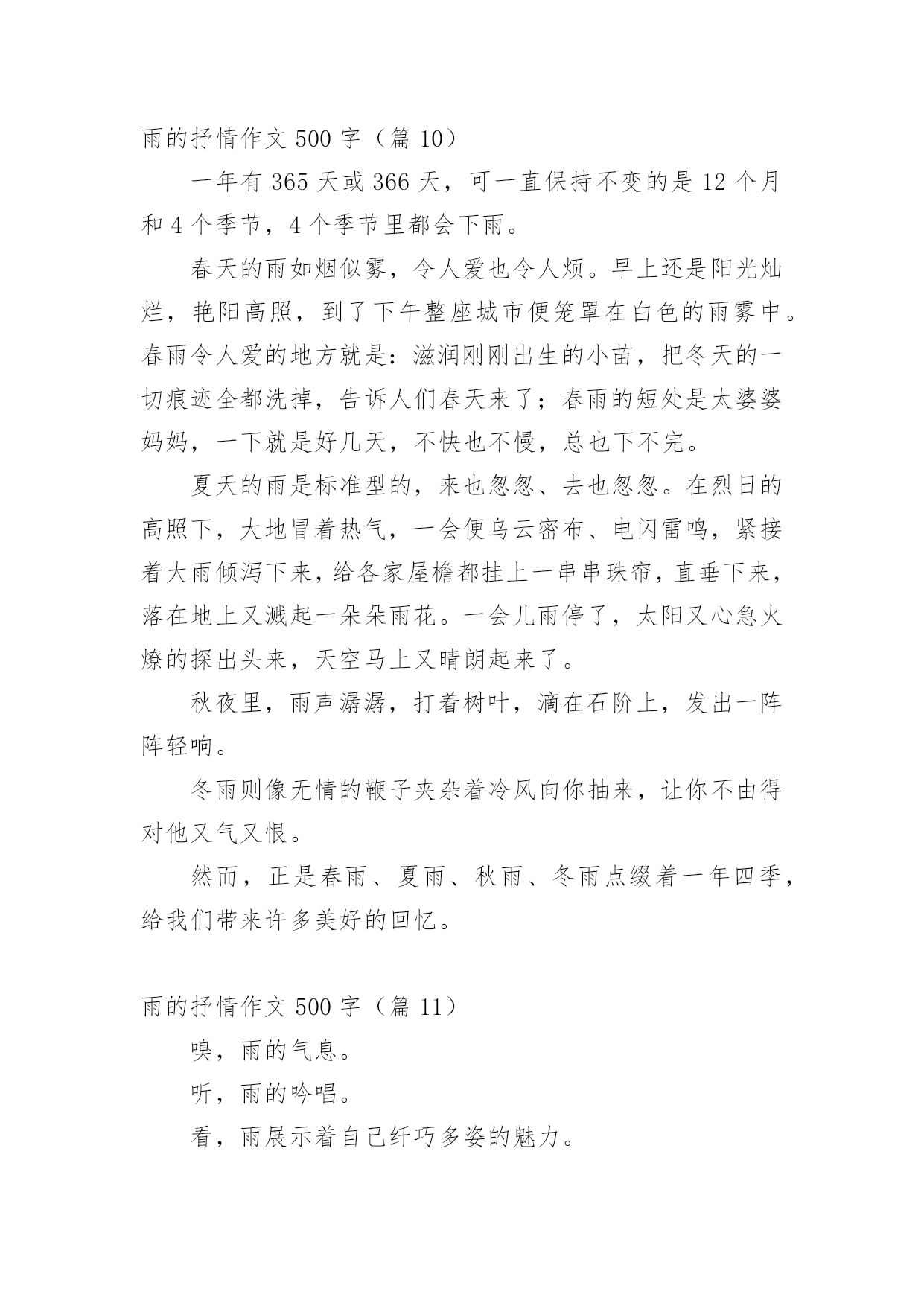 雨的抒情作文 500 字（篇 10）

一年有 365 天或 366 天，可一直保持不变的是 12 个月和 4 个季节，4 个季节里都会下雨。

春天的雨如烟似雾，令人爱也令人烦。早上还是阳光灿烂，艳阳高照，到了下午整座城市便笼罩在白色的雨雾中。春雨令人爱的地方就是：滋润刚刚出生的小苗，把冬天的一切痕迹全都洗掉，告诉人们春天来了；春雨的短处是太婆婆妈妈，一下就是好几天，不快也不慢，总也下不完。

夏天的雨是标准型的，来也匆匆、去也匆匆。在烈日的高照下，大地冒着热气，一会便乌云密布、电闪雷鸣，紧接着大雨倾泻下来，给各家屋檐都挂上一串串珠帘，直垂下来，落在地上又溅起一朵朵雨花。一会儿雨停了，太阳又心急火燎的探出头来，天空马上又晴朗起来了。

秋夜里，雨声潺潺，打着树叶，滴在石阶上，发出一阵阵轻响。

冬雨则像无情的鞭子夹杂着冷风向你抽来，让你不由得对他又气又恨。

然而，正是春雨、夏雨、秋雨、冬雨点缀着一年四季，给我们带来许多美好的回忆。

雨的抒情作文 500 字（篇 11）

嗅，雨的气息。

听，雨的吟唱。

看，雨展示着自己纤巧多姿的魅力。